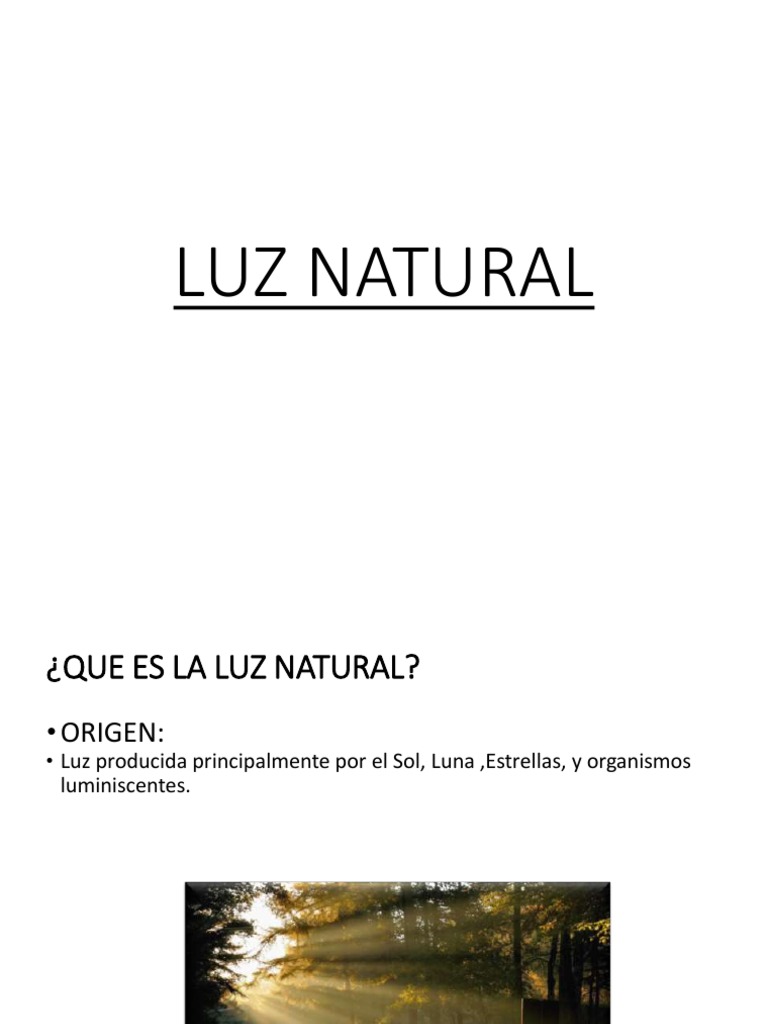 LUZ NATURAL

¿QUE ES LA LUZ NATURAL?

• ORIGEN:

• Luz producida principalmente por el Sol, Luna ,Estrellas, y organismos luminiscentes.